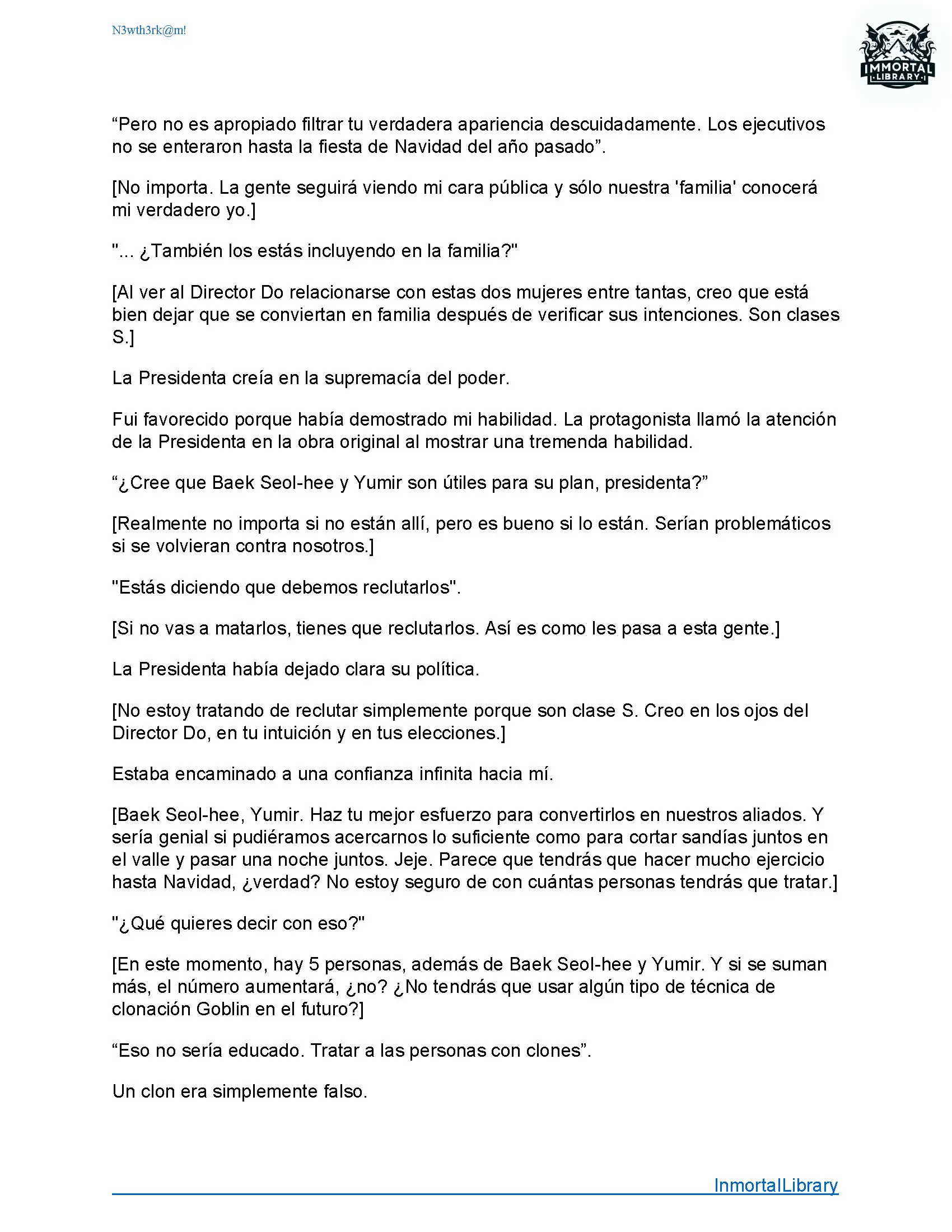 N3wth3rk@m!

IMMORTAL LIBRARY

“Pero no es apropiado filtrar tu verdadera apariencia descuidadamente. Los ejecutivos no se enteraron hasta la fiesta de Navidad del año pasado”.

[No importa. La gente seguirá viendo mi cara pública y sólo nuestra 'familia' conocerá mi verdadero yo.]

"... ¿También los estás incluyendo en la familia?"

[Al ver al Director Do relacionarse con estas dos mujeres entre tantas, creo que está bien dejar que se conviertan en familia después de verificar sus intenciones. Son clases S.]

La Presidenta creía en la supremacía del poder.

Fui favorecido porque había demostrado mi habilidad. La protagonista llamó la atención de la Presidenta en la obra original al mostrar una tremenda habilidad.

“¿Cree que Baek Seol-hee y Yumir son útiles para su plan, presidenta?”

[Realmente no importa si no están allí, pero es bueno si lo están. Serían problemáticos si se volvieran contra nosotros.]

"Estás diciendo que debemos reclutarlos".

[Si no vas a matarlos, tienes que reclutarlos. Así es como les pasa a esta gente.]

La Presidenta había dejado clara su política.

[No estoy tratando de reclutar simplemente porque son clase S. Creo en los ojos del Director Do, en tu intuición y en tus elecciones.]

Estaba encaminado a una confianza infinita hacia mí.

[Baek Seol-hee, Yumir. Haz tu mejor esfuerzo para convertirlos en nuestros aliados. Y sería genial si pudiéramos acercarnos lo suficiente como para cortar sandías juntos en el valle y pasar una noche juntos. Jeje. Parece que tendrás que hacer mucho ejercicio hasta Navidad, ¿verdad? No estoy seguro de con cuántas personas tendrás que tratar.]

"¿Qué quieres decir con eso?"

[En este momento, hay 5 personas, además de Baek Seol-hee y Yumir. Y si se suman más, el número aumentará, ¿no? ¿No tendrás que usar algún tipo de técnica de clonación Goblin en el futuro?]

“Eso no sería educado. Tratar a las personas con clones”.

Un clon era simplemente falso.

InmortalLibrary